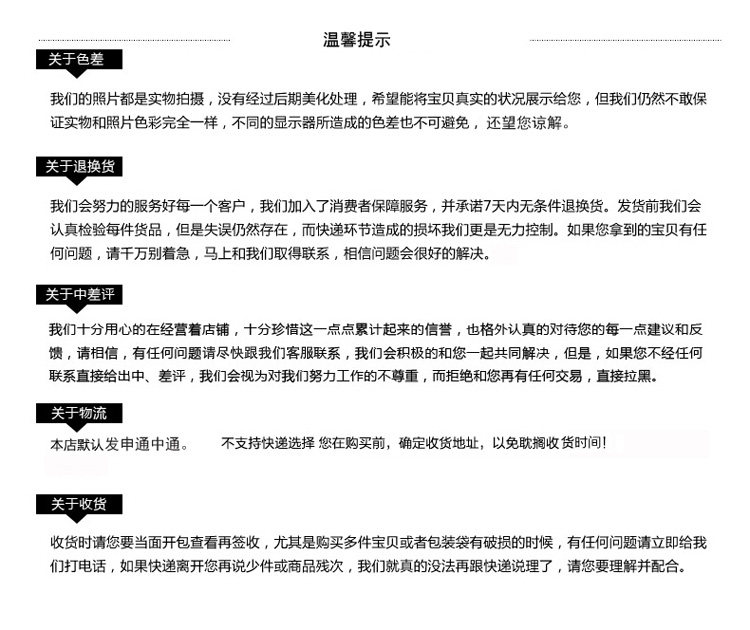 温馨提示

关于色差

我们的照片都是实物拍摄，没有经过后期美化处理，希望能将宝贝真实的状况展示给您，但我们仍然不敢保证实物和照片色彩完全一样，不同的显示器所造成的色差也不可避免，还望您谅解。

关于退换货

我们会努力的服务好每一个客户，我们加入了消费者保障服务，并承诺7天内无条件退换货。发货前我们会认真检验每件货品，但是失误仍然存在，而快递环节造成的损坏我们更是无力控制。如果您拿到的宝贝有任何问题，请千万别着急，马上和我们取得联系，相信问题会很好的解决。

关于中差评

我们十分用心的在经营着店铺，十分珍惜这一点点累计起来的信誉，也格外认真的对待您的每一点建议和反馈，请相信，有任何问题请尽快跟我们客服联系，我们会积极的和您一起共同解决，但是，如果您不经任何联系直接给出中、差评，我们会视为对我们努力工作的不尊重，而拒绝和您再有任何交易，直接拉黑。

关于物流

本店默认发申通中通。 不支持快递选择 您在购买前，确定收货地址，以免耽搁收货时间！

关于收货

收货时请您要当面开包查看再签收，尤其是购买多件宝贝或者包装袋有破损的时候，有任何问题请立即给我们打电话，如果快递离开您再说少件或商品残次，我们就真的没法再跟快递说理了，请您要理解并配合。